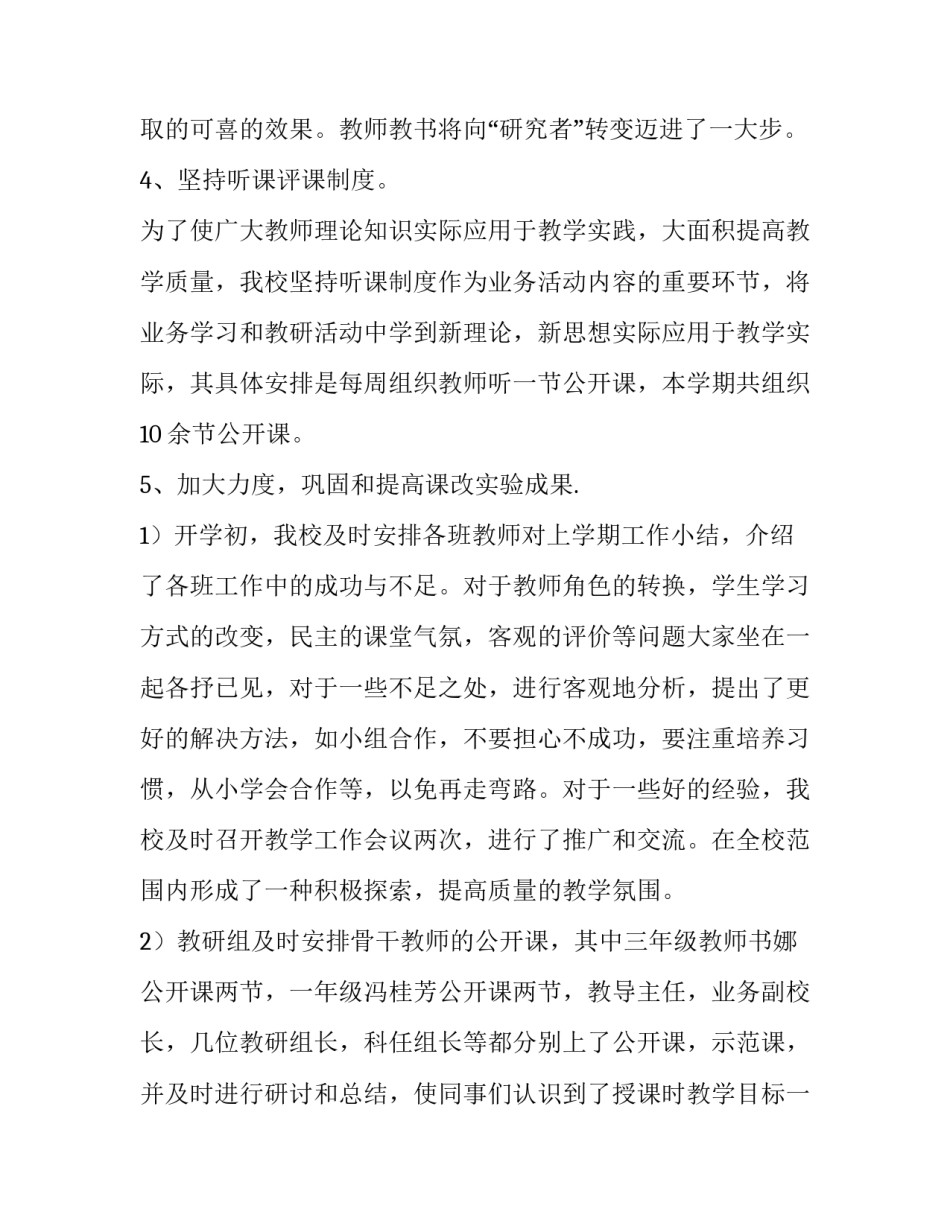 取的可喜的效果。教师教书将向“研究者”转变迈进了一大步。

4、坚持听课评课制度。

为了使广大教师理论知识实际应用于教学实践，大面积提高教学质量，我校坚持听课制度作为业务活动内容的重要环节，将业务学习和教研活动中学到新理论，新思想实际应用于教学实际，其具体安排是每周组织教师听一节公开课，本学期共组织10余节公开课。

5、加大力度，巩固和提高课改实验成果.

1）开学初，我校及时安排各班教师对上学期工作小结，介绍了各班工作中的成功与不足。对于教师角色的转换，学生学习方式的改变，民主的课堂气氛，客观的评价等问题大家坐在一起各抒已见，对于一些不足之处，进行客观地分析，提出了更好的解决方法，如小组合作，不要担心不成功，要注重培养习惯，从小学会合作等，以免再走弯路。对于一些好的经验，我校及时召开教学工作会议两次，进行了推广和交流。在全校范围内形成了一种积极探索，提高质量的教学氛围。

2）教研组及时安排骨干教师的公开课，其中三年级教师书娜公开课两节，一年级冯桂芳公开课两节，教导主任，业务副校长，几位教研组长，科任组长等都分别上了公开课，示范课，并及时进行研讨和总结，使同事们认识到了授课时教学目标一